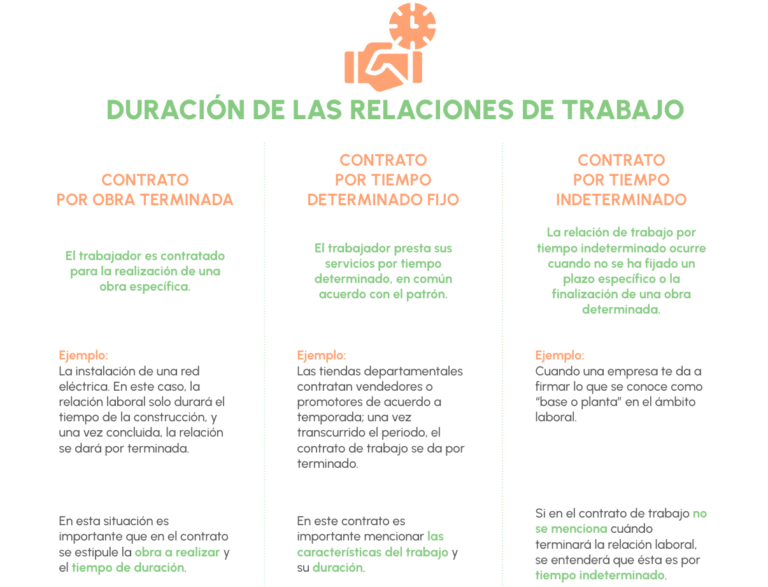 DURACIÓN DE LAS RELACIONES DE TRABAJO

CONTRATO POR OBRA TERMINADA

El trabajador es contratado para la realización de una obra específica.

Ejemplo:
La instalación de una red eléctrica. En este caso, la relación laboral solo durará el tiempo de la construcción, y una vez concluida, la relación se dará por terminada.

En esta situación es importante que en el contrato se estipule la obra a realizar y el tiempo de duración.

CONTRATO POR TIEMPO DETERMINADO FIJO

El trabajador presta sus servicios por tiempo determinado, en común acuerdo con el patrón.

Ejemplo:
Las tiendas departamentales contratan vendedores o promotores de acuerdo a temporada; una vez transcurrido el periodo, el contrato de trabajo se da por terminado.

En este contrato es importante mencionar las características del trabajo y su duración.

CONTRATO POR TIEMPO INDETERMINADO

La relación de trabajo por tiempo indeterminado ocurre cuando no se ha fijado un plazo específico o la finalización de una obra determinada.

Ejemplo:
Cuando una empresa te da a firmar lo que se conoce como "base o planta" en el ámbito laboral.

Si en el contrato de trabajo no se menciona cuándo terminará la relación laboral, se entenderá que ésta es por tiempo indeterminado.